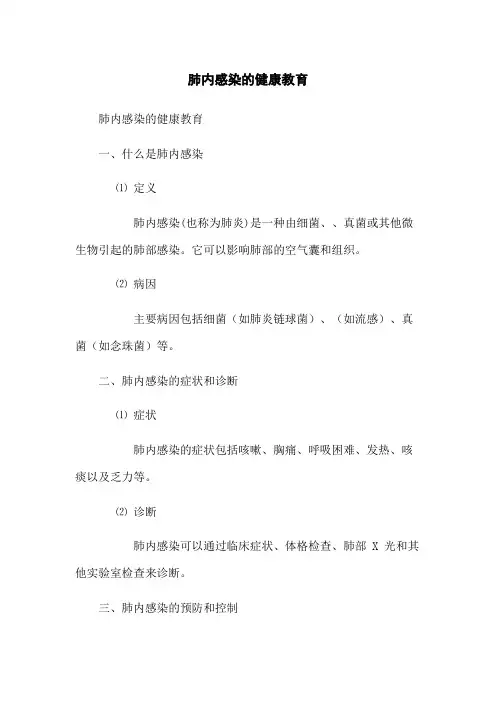 肺内感染的健康教育

肺内感染的健康教育

一、什么是肺内感染

⑴ 定义

肺内感染(也称为肺炎)是一种由细菌、、真菌或其他微生物引起的肺部感染。它可以影响肺部的空气囊和组织。

⑵ 病因

主要病因包括细菌（如肺炎链球菌）、（如流感）、真菌（如念珠菌）等。

二、肺内感染的症状和诊断

⑴ 症状

肺内感染的症状包括咳嗽、胸痛、呼吸困难、发热、咳痰以及乏力等。

⑵ 诊断

肺内感染可以通过临床症状、体格检查、肺部 X 光和其他实验室检查来诊断。

三、肺内感染的预防和控制